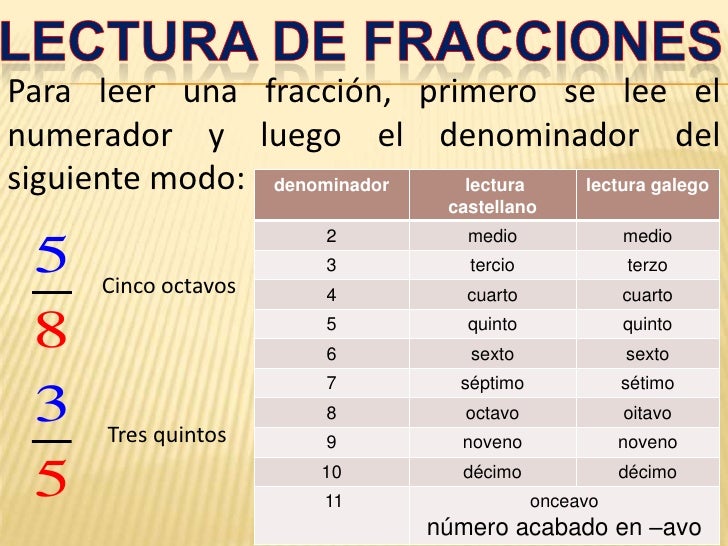 LECTURA DE FRACCIONES

Para leer una fracción, primero se lee el numerador y luego el denominador del siguiente modo:

$\frac{5}{8}$ Cinco octavos

$\frac{3}{5}$ Tres quintos

| denominador | lectura castellano | lectura galego |
|---|---|---|
| 2 | medio | medio |
| 3 | tercio | terzo |
| 4 | cuarto | cuarto |
| 5 | quinto | quinto |
| 6 | sexto | sexto |
| 7 | séptimo | sétimo |
| 8 | octavo | oitavo |
| 9 | noveno | noveno |
| 10 | décimo | décimo |
| 11 | onceavo número acabado en –avo | |